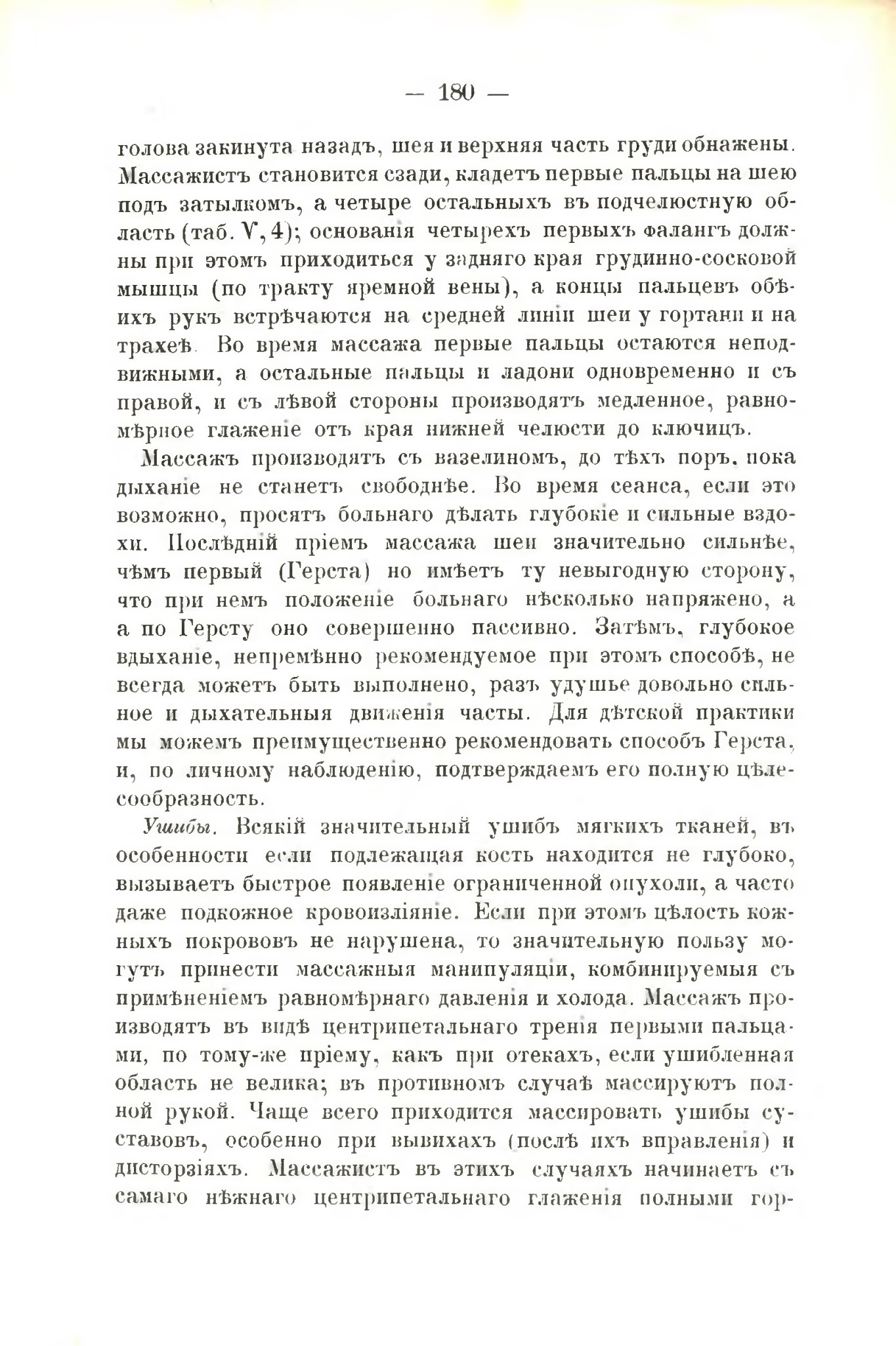 — 180 —

голова закинута назадъ, шея и верхняя часть груди обнажены. Массажистъ становится сзади, кладетъ первые пальцы на шею подъ затылкомъ, а четыре остальныхъ въ подчелюстную область (таб. V, 4); основанія четырехъ первыхъ фалангъ должны при этомъ приходиться у задняго края грудинно-сосковой мышцы (по тракту яремной вены), а концы пальцевъ обѣихъ рукъ встрѣчаются на средней линіи шеи у гортани и на трахеѣ. Во время массажа первые пальцы остаются неподвижными, а остальные пальцы и ладони одновременно и съ правой, и съ лѣвой стороны производятъ медленное, равномѣрное глаженіе отъ края нижней челюсти до ключицъ.

Массажъ производятъ съ вазелиномъ, до тѣхъ поръ, пока дыханіе не станетъ свободнѣе. Во время сеанса, если это возможно, просятъ больнаго дѣлать глубокіе и сильные вздохи. Послѣдній пріемъ массажа шеи значительно сильнѣе, чѣмъ первый (Герста) но имѣетъ ту невыгодную сторону, что при немъ положеніе больнаго нѣсколько напряжено, а а по Герсту оно совершенно пассивно. Затѣмъ, глубокое вдыханіе, непремѣнно рекомендуемое при этомъ способѣ, не всегда можетъ быть выполнено, разъ удушье довольно сильное и дыхательныя движенія часты. Для дѣтской практики мы можемъ преимущественно рекомендовать способъ Герста, и, по личному наблюденію, подтверждаемъ его полную цѣлесообразность.

Ушибы. Всякій значительный ушибъ мягкихъ тканей, въ особенности если подлежащая кость находится не глубоко, вызываетъ быстрое появленіе ограниченной опухоли, а часто даже подкожное кровоизліяніе. Если при этомъ цѣлость кожныхъ покрововъ не нарушена, то значительную пользу могутъ принести массажныя манипуляціи, комбинируемыя съ примѣненіемъ равномѣрнаго давленія и холода. Массажъ производятъ въ видѣ центрипетальнаго тренія первыми пальцами, по тому-же пріему, какъ при отекахъ, если ушибленная область не велика; въ противномъ случаѣ массируютъ полной рукой. Чаще всего приходится массировать ушибы суставовъ, особенно при вывихахъ (послѣ ихъ вправленія) и дисторзіяхъ. Массажистъ въ этихъ случаяхъ начинаетъ съ самаго нѣжнаго центрипетальнаго глаженія полными гор-